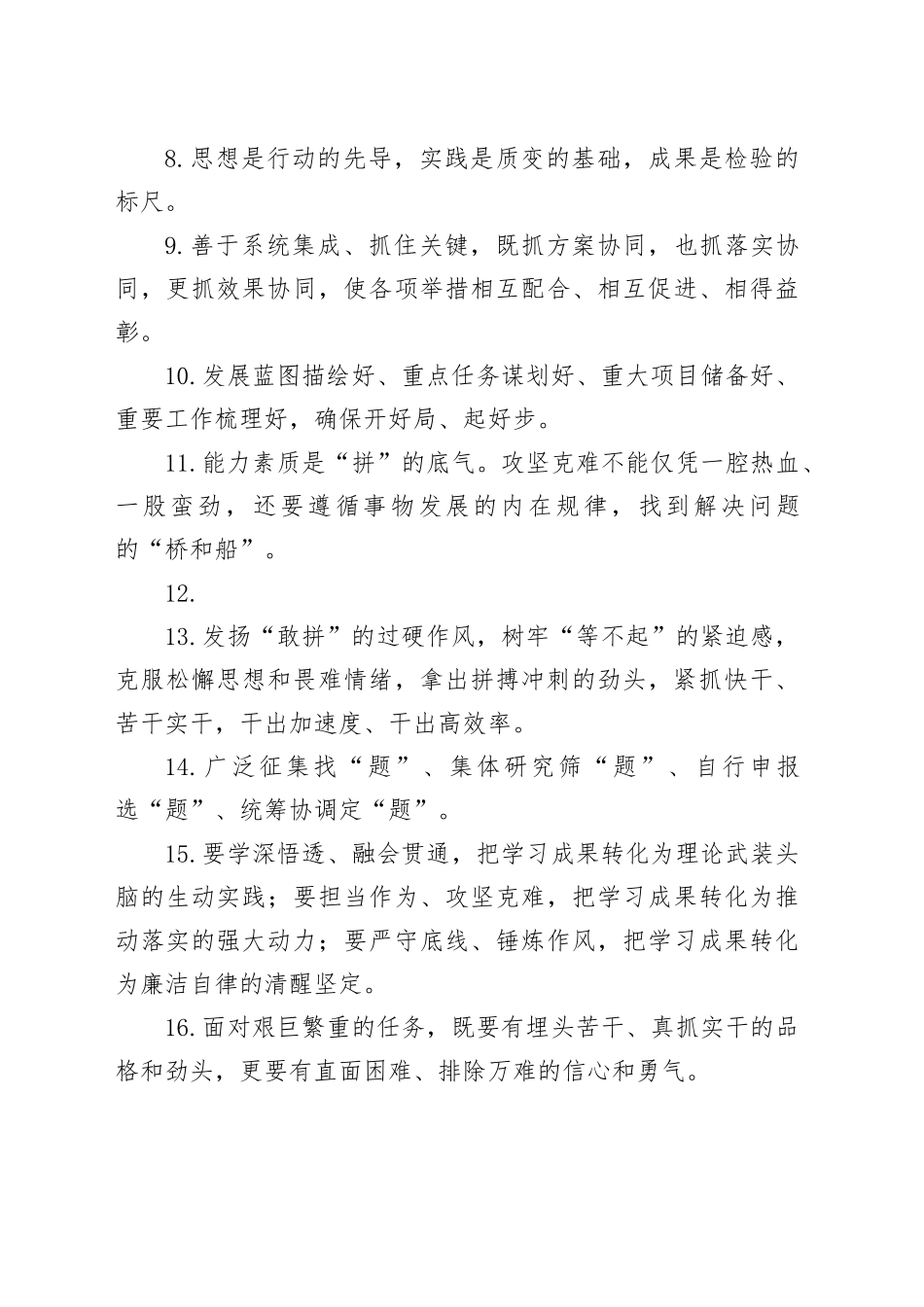 8.思想是行动的先导，实践是质变的基础，成果是检验的标尺。

9.善于系统集成、抓住关键，既抓方案协同，也抓落实协同，更抓效果协同，使各项举措相互配合、相互促进、相得益彰。

10.发展蓝图描绘好、重点任务谋划好、重大项目储备好、重要工作梳理好，确保开好局、起好步。

11.能力素质是“拼”的底气。攻坚克难不能仅凭一腔热血、一股蛮劲，还要遵循事物发展的内在规律，找到解决问题的“桥和船”。

12.

13.发扬“敢拼”的过硬作风，树牢“等不起”的紧迫感，克服松懈思想和畏难情绪，拿出拼搏冲刺的劲头，紧抓快干、苦干实干，干出加速度、干出高效率。

14.广泛征集找“题”、集体研究筛“题”、自行申报选“题”、统筹协调定“题”。

15.要学深悟透、融会贯通，把学习成果转化为理论武装头脑的生动实践；要担当作为、攻坚克难，把学习成果转化为推动落实的强大动力；要严守底线、锤炼作风，把学习成果转化为廉洁自律的清醒坚定。

16.面对艰巨繁重的任务，既要有埋头苦干、真抓实干的品格和劲头，更要有直面困难、排除万难的信心和勇气。